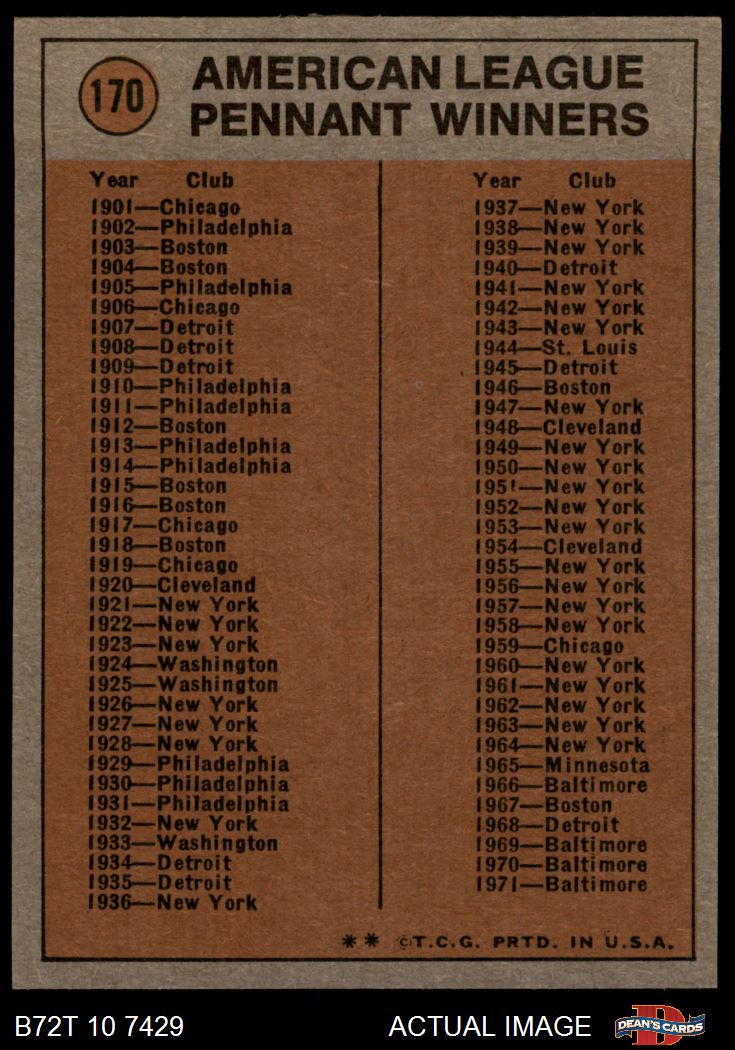 170

AMERICAN LEAGUE PENNANT WINNERS

Year Club
1901—Chicago
1902—Philadelphia
1903—Boston
1904—Boston
1905—Philadelphia
1906—Chicago
1907—Detroit
1908—Detroit
1909—Detroit
1910—Philadelphia
1911—Philadelphia
1912—Boston
1913—Philadelphia
1914—Philadelphia
1915—Boston
1916—Boston
1917—Chicago
1918—Boston
1919—Chicago
1920—Cleveland
1921—New York
1922—New York
1923—New York
1924—Washington
1925—Washington
1926—New York
1927—New York
1928—New York
1929—Philadelphia
1930—Philadelphia
1931—Philadelphia
1932—New York
1933—Washington
1934—Detroit
1935—Detroit
1936—New York

Year Club
1937—New York
1938—New York
1939—New York
1940—Detroit
1941—New York
1942—New York
1943—New York
1944—St. Louis
1945—Detroit
1946—Boston
1947—New York
1948—Cleveland
1949—New York
1950—New York
1951—New York
1952—New York
1953—New York
1954—Cleveland
1955—New York
1956—New York
1957—New York
1958—New York
1959—Chicago
1960—New York
1961—New York
1962—New York
1963—New York
1964—New York
1965—Minnesota
1966—Baltimore
1967—Boston
1968—Detroit
1969—Baltimore
1970—Baltimore
1971—Baltimore

** ©T.C.G. PRTD. IN U.S.A.

B72T 10 7429
ACTUAL IMAGE
DEAN'S CARDS